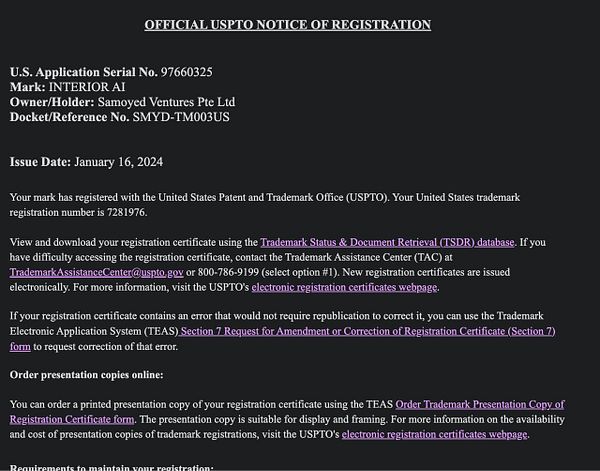 OFFICIAL USPTO NOTICE OF REGISTRATION

U.S. Application Serial No. 97660325
Mark: INTERIOR AI
Owner/Holder: Samoyed Ventures Pte Ltd
Docket/Reference No. SMYD-TM003US

Issue Date: January 16, 2024

Your mark has registered with the United States Patent and Trademark Office (USPTO). Your United States trademark registration number is 7281976.

View and download your registration certificate using the Trademark Status & Document Retrieval (TSDR) database. If you have difficulty accessing the registration certificate, contact the Trademark Assistance Center (TAC) at TrademarkAssistanceCenter@uspto.gov or 800-786-9199 (select option #1). New registration certificates are issued electronically. For more information, visit the USPTO's electronic registration certificates webpage.

If your registration certificate contains an error that would not require republication to correct it, you can use the Trademark Electronic Application System (TEAS) Section 7 Request for Amendment or Correction of Registration Certificate (Section 7) form to request correction of that error.

Order presentation copies online:

You can order a printed presentation copy of your registration certificate using the TEAS Order Trademark Presentation Copy of Registration Certificate form. The presentation copy is suitable for display and framing. For more information on the availability and cost of presentation copies of trademark registrations, visit the USPTO's electronic registration certificates webpage.

Requirements to maintain your registration: